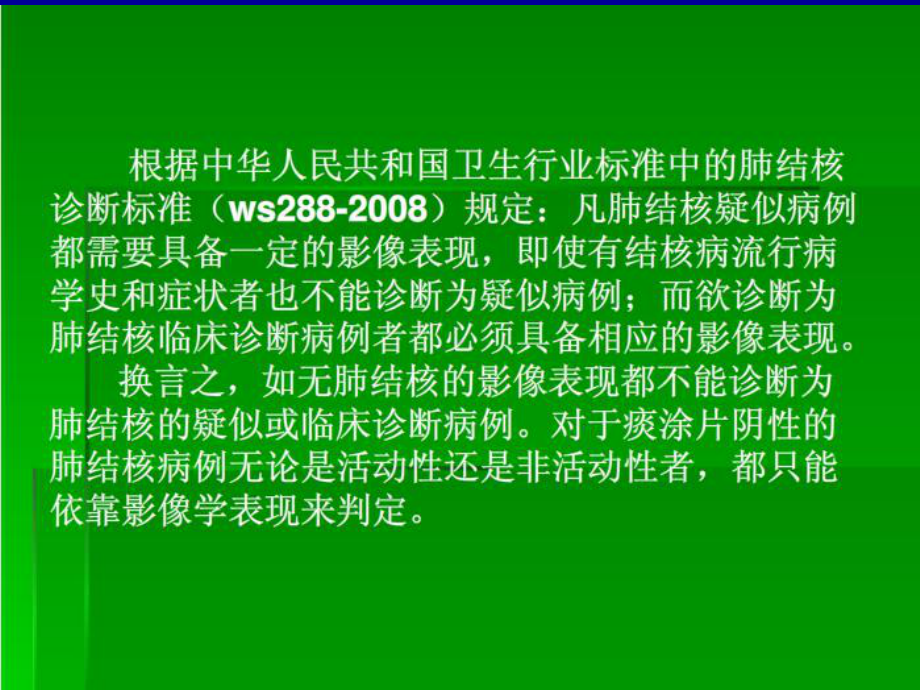 根据中华人民共和国卫生行业标准中的肺结核诊断标准（ws288-2008）规定：凡肺结核疑似病例都需要具备一定的影像表现，即使有结核病流行病学史和症状者也不能诊断为疑似病例；而欲诊断为肺结核临床诊断病例者都必须具备相应的影像表现。

换言之，如无肺结核的影像表现都不能诊断为肺结核的疑似或临床诊断病例。对于痰涂片阴性的肺结核病例无论是活动性还是非活动性者，都只能依靠影像学表现来判定。